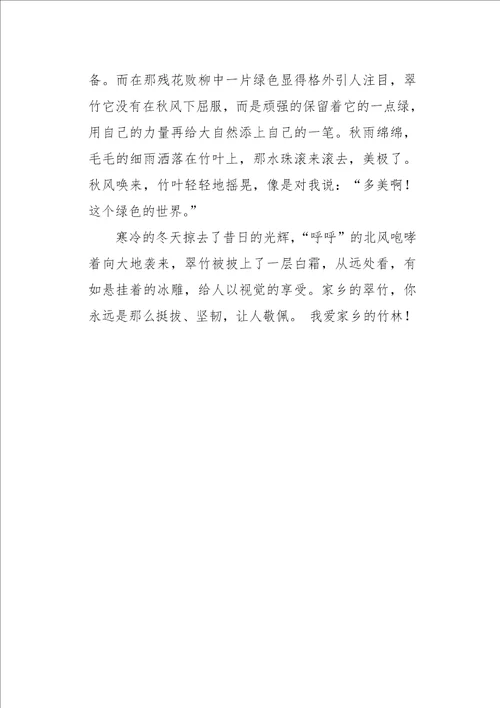 备。而在那残花败柳中一片绿色显得格外引人注目，翠竹它没有在秋风下屈服，而是顽强的保留着它的一点绿，用自己的力量再给大自然添上自己的一笔。秋雨绵绵，毛毛的细雨洒落在竹叶上，那水珠滚来滚去，美极了。秋风唤来，竹叶轻轻地摇晃，像是对我说：“多美啊！这个绿色的世界。”

寒冷的冬天掠去了昔日的光辉，“呼呼”的北风咆哮着向大地袭来，翠竹被披上了一层白霜，从远处看，有如悬挂着的冰雕，给人以视觉的享受。家乡的翠竹，你永远是那么挺拔、坚韧，让人敬佩。 我爱家乡的竹林！